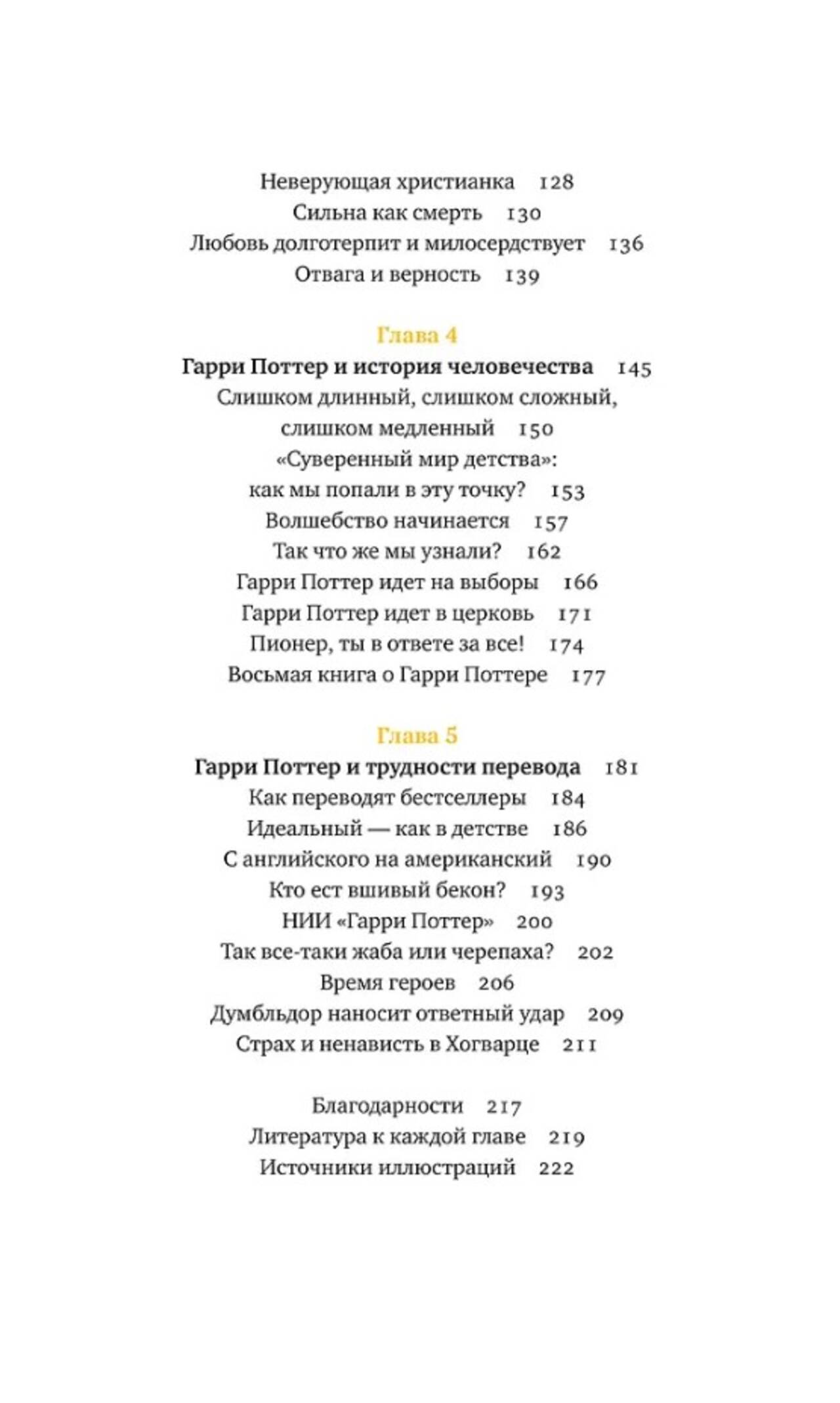 Неверующая христианка 128
Сильна как смерть 130
Любовь долготерпит и милосердствует 136
Отвага и верность 139

Глава 4
Гарри Поттер и история человечества 145
Слишком длинный, слишком сложный, слишком медленный 150
«Суверенный мир детства»: как мы попали в эту точку? 153
Волшебство начинается 157
Так что же мы узнали? 162
Гарри Поттер идет на выборы 166
Гарри Поттер идет в церковь 171
Пионер, ты в ответе за все! 174
Восьмая книга о Гарри Поттере 177

Глава 5
Гарри Поттер и трудности перевода 181
Как переводят бестселлеры 184
Идеальный — как в детстве 186
С английского на американский 190
Кто ест вшивый бекон? 193
НИИ «Гарри Поттер» 200
Так все-таки жаба или черепаха? 202
Время героев 206
Думбльдор наносит ответный удар 209
Страх и ненависть в Хогварце 211

Благодарности 217
Литература к каждой главе 219
Источники иллюстраций 222